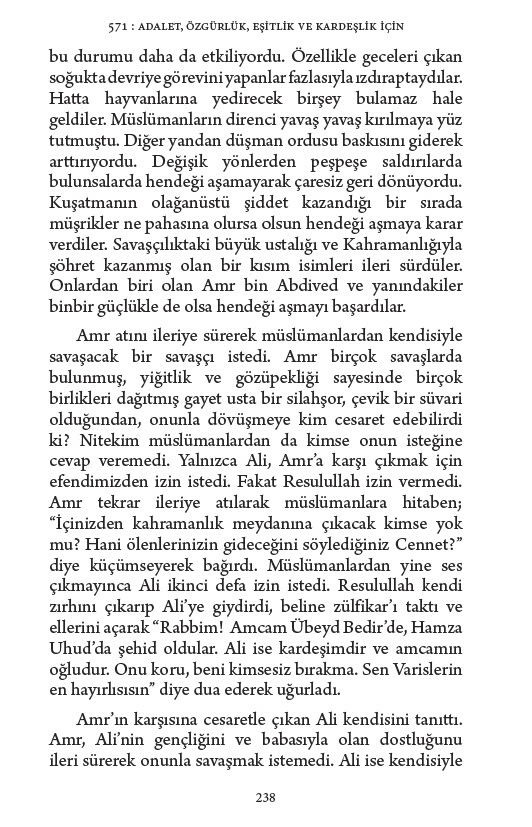 571 : ADALET, ÖZGÜRLÜK, EŞİTLİK VE KARDEŞLİK İÇİN

bu durumu daha da etkiliyordu. Özellikle geceleri çıkan soğukta devriye görevini yapanlar fazlasıyla ızdıraptaydılar. Hatta hayvanlarına yedirecek birşey bulamaz hale geldiler. Müslümanların direnci yavaş yavaş kırılmaya yüz tutmuştu. Diğer yandan düşman ordusu baskısını giderek arttırıyordu. Değişik yönlerden peşpeşe saldırılarda bulunsalarda hendeği aşamayarak çaresiz geri dönüyordu. Kuşatmanın olağanüstü şiddet kazandığı bir sırada müşrikler ne pahasına olursa olsun hendeği aşmaya karar verdiler. Savaşçılıktaki büyük ustalığı ve Kahramanlığıyla şöhret kazanmış olan bir kısım isimleri ileri sürdüler. Onlardan biri olan Amr bin Abdived ve yanındakiler binbir güçlükle de olsa hendeği aşmayı başardılar.

Amr atını ileriye sürerek müslümanlardan kendisiyle savaşacak bir savaşçı istedi. Amr birçok savaşlarda bulunmuş, yiğitlik ve gözüpekliği sayesinde birçok birlikleri dağıtmış gayet usta bir silahşor, çevik bir süvari olduğundan, onunla dövüşmeye kim cesaret edebilirdi ki? Nitekim müslümanlardan da kimse onun isteğine cevap veremedi. Yalnızca Ali, Amr'a karşı çıkmak için efendimizden izin istedi. Fakat Resulullah izin vermedi. Amr tekrar ileriye atılarak müslümanlara hitaben; "İçinizden kahramanlık meydanına çıkacak kimse yok mu? Hani ölenlerinizin gideceğini söylediğiniz Cennet?" diye küçümseyerek bağırdı. Müslümanlardan yine ses çıkmayınca Ali ikinci defa izin istedi. Resulullah kendi zırhını çıkarıp Ali'ye giydirdi, beline zülfikar'ı taktı ve ellerini açarak "Rabbim! Amcam Übeyd Bedir'de, Hamza Uhud'da şehid oldular. Ali ise kardeşimdir ve amcamın oğludur. Onu koru, beni kimsesiz bırakma. Sen Varislerin en hayırlısısın" diye dua ederek uğurladı.

Amr'ın karşısına cesaretle çıkan Ali kendisini tanıttı. Amr, Ali'nin gençliğini ve babasıyla olan dostluğunu ileri sürerek onunla savaşmak istemedi. Ali ise kendisiyle

238